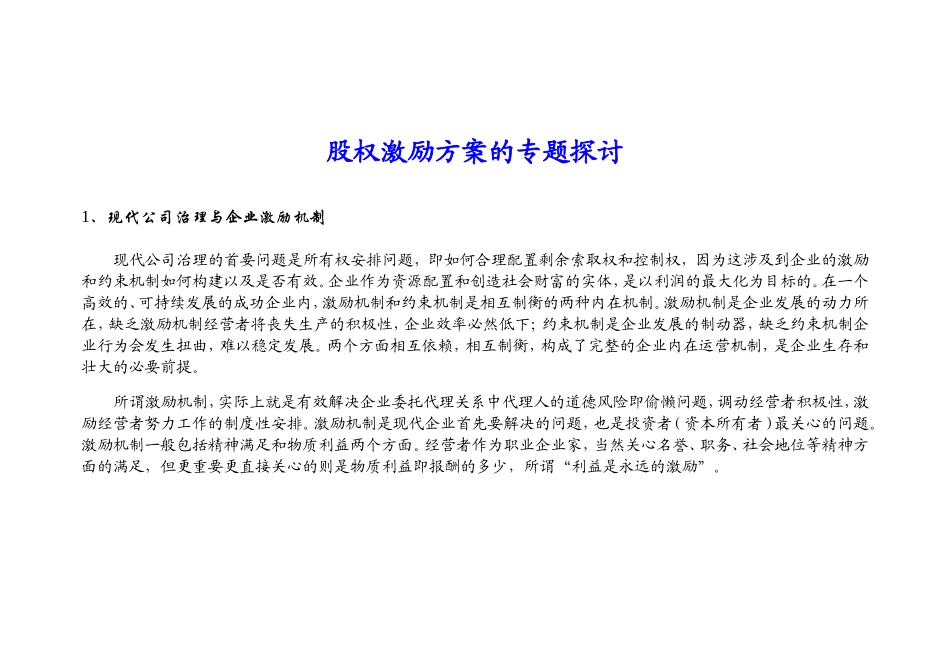 股权激励方案的专题探讨

1、现代公司治理与企业激励机制

现代公司治理的首要问题是所有权安排问题，即如何合理配置剩余索取权和控制权，因为这涉及到企业的激励和约束机制如何构建以及是否有效。企业作为资源配置和创造社会财富的实体，是以利润的最大化为目标的。在一个高效的、可持续发展的成功企业内，激励机制和约束机制是相互制衡的两种内在机制。激励机制是企业发展的动力所在，缺乏激励机制经营者将丧失生产的积极性，企业效率必然低下；约束机制是企业发展的制动器，缺乏约束机制企业行为会发生扭曲，难以稳定发展。两个方面相互依赖，相互制衡，构成了完整的企业内在运营机制，是企业生存和壮大的必要前提。

所谓激励机制，实际上就是有效解决企业委托代理关系中代理人的道德风险即偷懒问题，调动经营者积极性，激励经营者努力工作的制度性安排。激励机制是现代企业首先要解决的问题，也是投资者（资本所有者）最关心的问题。激励机制一般包括精神满足和物质利益两个方面。经营者作为职业企业家，当然关心名誉、职务、社会地位等精神方面的满足，但更重要更直接关心的则是物质利益即报酬的多少，所谓“利益是永远的激励”。